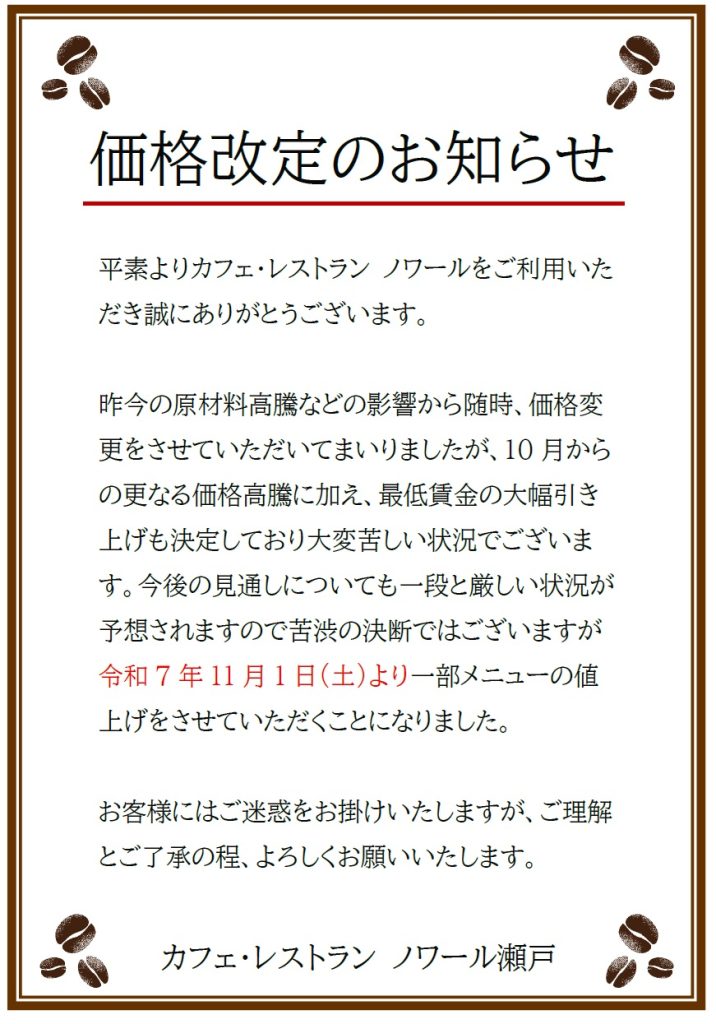 価格改定のお知らせ

平素よりカフェ・レストラン ノワールをご利用いただき誠にありがとうございます。

昨今の原材料高騰などの影響から随時、価格変更をさせていただいてまいりましたが、10月からの更なる価格高騰に加え、最低賃金の大幅引き上げも決定しており大変苦しい状況でございます。今後の見通しについても一段と厳しい状況が予想されますので苦渋の決断ではございますが令和7年11月1日(土)より一部メニューの値上げをさせていただくことになりました。

お客様にはご迷惑をお掛けいたしますが、ご理解とご了承の程、よろしくお願いいたします。

カフェ・レストラン ノワール瀬戸